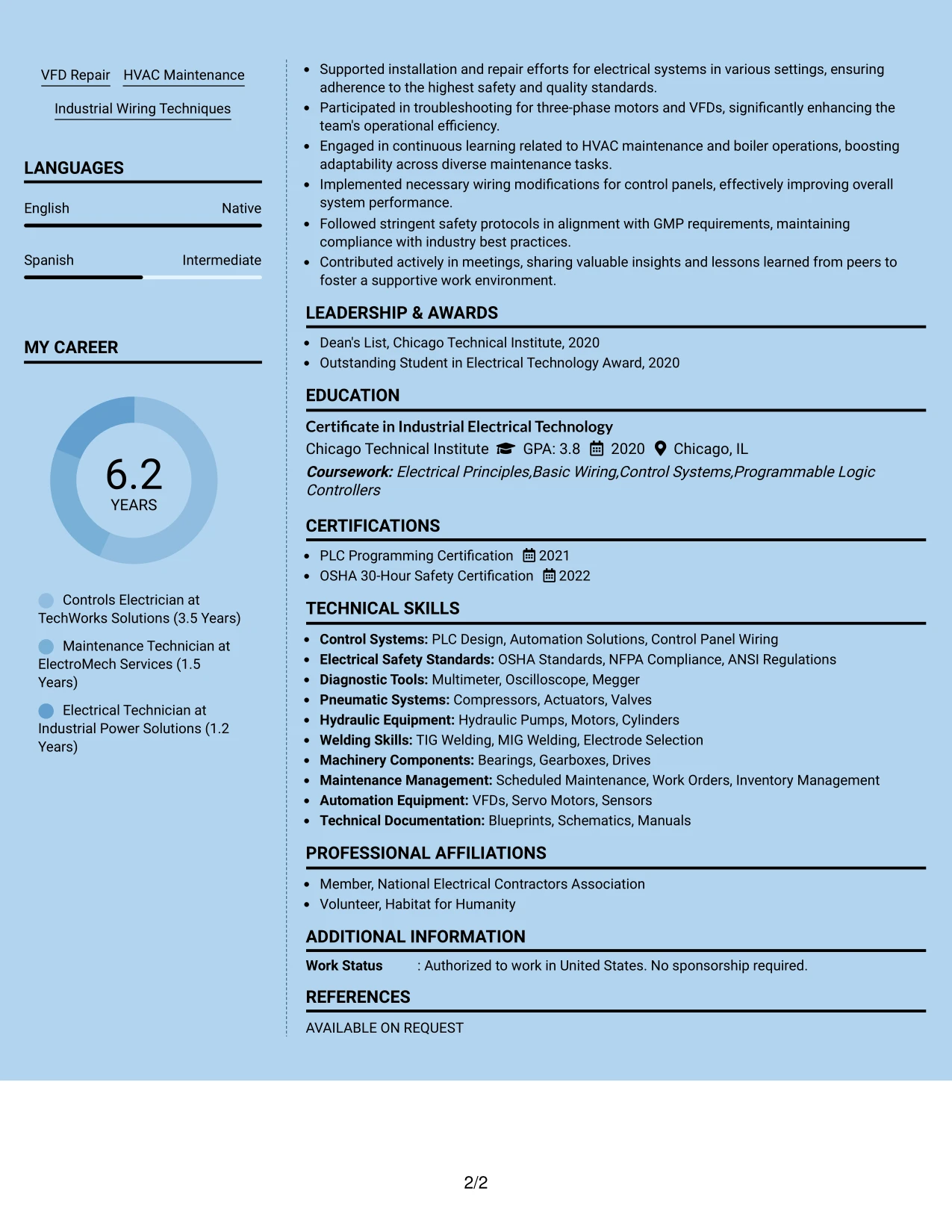 VFD Repair HVAC Maintenance

Industrial Wiring Techniques

LANGUAGES

English Native

Spanish Intermediate

MY CAREER

6.2
YEARS

Controls Electrician at TechWorks Solutions (3.5 Years)

Maintenance Technician at ElectroMech Services (1.5 Years)

Electrical Technician at Industrial Power Solutions (1.2 Years)

• Supported installation and repair efforts for electrical systems in various settings, ensuring adherence to the highest safety and quality standards.
• Participated in troubleshooting for three-phase motors and VFDs, significantly enhancing the team's operational efficiency.
• Engaged in continuous learning related to HVAC maintenance and boiler operations, boosting adaptability across diverse maintenance tasks.
• Implemented necessary wiring modifications for control panels, effectively improving overall system performance.
• Followed stringent safety protocols in alignment with GMP requirements, maintaining compliance with industry best practices.
• Contributed actively in meetings, sharing valuable insights and lessons learned from peers to foster a supportive work environment.

LEADERSHIP & AWARDS

• Dean's List, Chicago Technical Institute, 2020
• Outstanding Student in Electrical Technology Award, 2020

EDUCATION

Certificate in Industrial Electrical Technology
Chicago Technical Institute GPA: 3.8 2020 Chicago, IL
Coursework: Electrical Principles,Basic Wiring,Control Systems,Programmable Logic Controllers

CERTIFICATIONS

• PLC Programming Certification 2021
• OSHA 30-Hour Safety Certification 2022

TECHNICAL SKILLS

• Control Systems: PLC Design, Automation Solutions, Control Panel Wiring
• Electrical Safety Standards: OSHA Standards, NFPA Compliance, ANSI Regulations
• Diagnostic Tools: Multimeter, Oscilloscope, Megger
• Pneumatic Systems: Compressors, Actuators, Valves
• Hydraulic Equipment: Hydraulic Pumps, Motors, Cylinders
• Welding Skills: TIG Welding, MIG Welding, Electrode Selection
• Machinery Components: Bearings, Gearboxes, Drives
• Maintenance Management: Scheduled Maintenance, Work Orders, Inventory Management
• Automation Equipment: VFDs, Servo Motors, Sensors
• Technical Documentation: Blueprints, Schematics, Manuals

PROFESSIONAL AFFILIATIONS

• Member, National Electrical Contractors Association
• Volunteer, Habitat for Humanity

ADDITIONAL INFORMATION

Work Status : Authorized to work in United States. No sponsorship required.

REFERENCES

AVAILABLE ON REQUEST

2/2